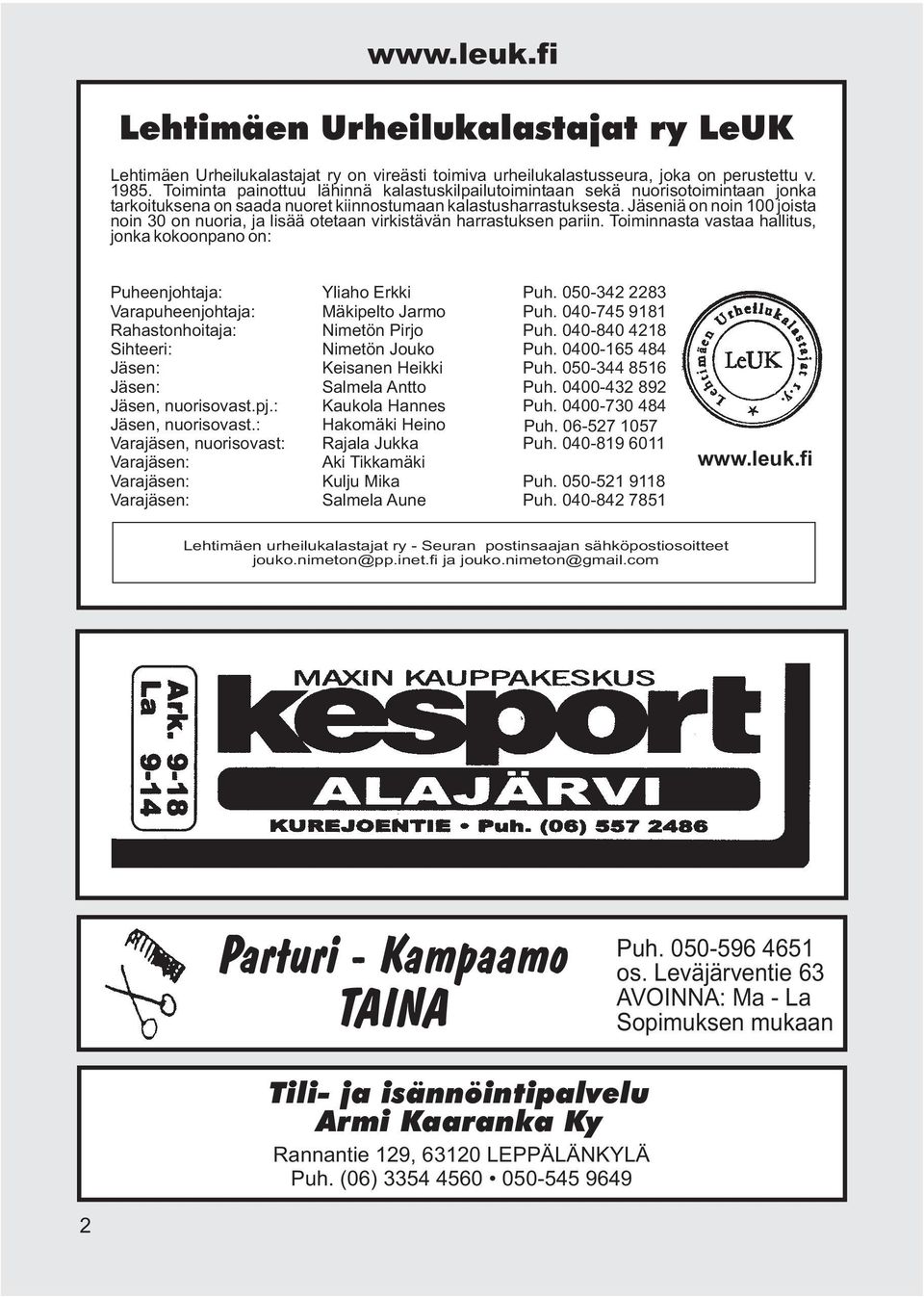 www.leuk.fi

Lehtimäen Urheilukalastajat ry LeUK

Lehtimäen Urheilukalastajat ry on vireästi toimiva urheilukalastusseura, joka on perustettu v. 1985. Toiminta painottuu lähinnä kalastuskilpailutoimintaan sekä nuorisotoimintaan jonka tarkoituksena on saada nuoret kiinnostumaan kalastusharrastuksesta. Jäseniä on noin 100 joista noin 30 on nuoria, ja lisää otetaan virkistävän harrastuksen pariin. Toiminnasta vastaa hallitus, jonka kokoonpano on:

| | | |
|---|---|---|
| Puheenjohtaja: | Yliaho Erkki | Puh. 050-342 2283 |
| Varapuheenjohtaja: | Mäkipelto Jarmo | Puh. 040-745 9181 |
| Rahastonhoitaja: | Nimetön Pirjo | Puh. 040-840 4218 |
| Sihteeri: | Nimetön Jouko | Puh. 0400-165 484 |
| Jäsen: | Keisanen Heikki | Puh. 050-344 8516 |
| Jäsen: | Salmela Antto | Puh. 0400-432 892 |
| Jäsen, nuorisovast.pj.: | Kaukola Hannes | Puh. 0400-730 484 |
| Jäsen, nuorisovast.: | Hakomäki Heino | Puh. 06-527 1057 |
| Varajäsen, nuorisovast: | Rajala Jukka | Puh. 040-819 6011 |
| Varajäsen: | Aki Tikkamäki | |
| Varajäsen: | Kulju Mika | Puh. 050-521 9118 |
| Varajäsen: | Salmela Aune | Puh. 040-842 7851 |

Lehtimäen Urheilukalastajat r.y. LeUK

www.leuk.fi

Lehtimäen urheilukalastajat ry - Seuran postinsaajan sähköpostiosoitteet jouko.nimeton@pp.inet.fi ja jouko.nimeton@gmail.com

Ark. 9-18
La 9-14

MAXIN KAUPPAKESKUS
kesport
ALAJÄRVI
KUREJOENTIE • Puh. (06) 557 2486

Parturi - Kampaamo
TAINA

Puh. 050-596 4651
os. Leväjärventie 63
AVOINNA: Ma - La
Sopimuksen mukaan

Tili- ja isännöintipalvelu
Armi Kaaranka Ky
Rannantie 129, 63120 LEPPÄLÄNKYLÄ
Puh. (06) 3354 4560 • 050-545 9649

2